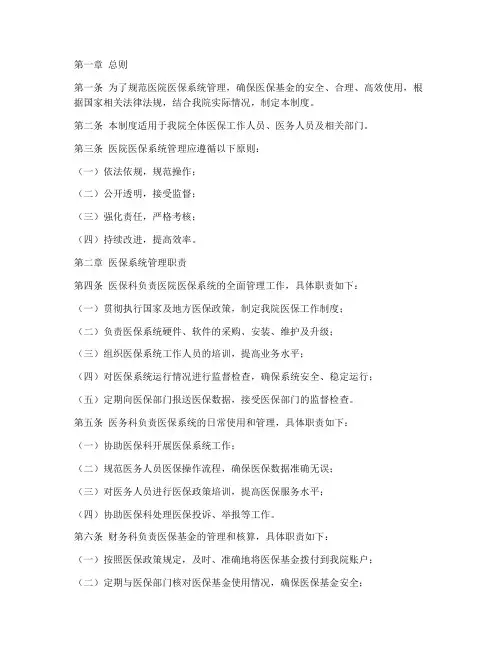 第一章 总则

第一条 为了规范医院医保系统管理，确保医保基金的安全、合理、高效使用，根据国家相关法律法规，结合我院实际情况，制定本制度。

第二条 本制度适用于我院全体医保工作人员、医务人员及相关部门。

第三条 医院医保系统管理应遵循以下原则：

（一）依法依规，规范操作；

（二）公开透明，接受监督；

（三）强化责任，严格考核；

（四）持续改进，提高效率。

第二章 医保系统管理职责

第四条 医保科负责医院医保系统的全面管理工作，具体职责如下：

（一）贯彻执行国家及地方医保政策，制定我院医保工作制度；

（二）负责医保系统硬件、软件的采购、安装、维护及升级；

（三）组织医保系统工作人员的培训，提高业务水平；

（四）对医保系统运行情况进行监督检查，确保系统安全、稳定运行；

（五）定期向医保部门报送医保数据，接受医保部门的监督检查。

第五条 医务科负责医保系统的日常使用和管理，具体职责如下：

（一）协助医保科开展医保系统工作；

（二）规范医务人员医保操作流程，确保医保数据准确无误；

（三）对医务人员进行医保政策培训，提高医保服务水平；

（四）协助医保科处理医保投诉、举报等工作。

第六条 财务科负责医保基金的管理和核算，具体职责如下：

（一）按照医保政策规定，及时、准确地将医保基金拨付到我院账户；

（二）定期与医保部门核对医保基金使用情况，确保医保基金安全；